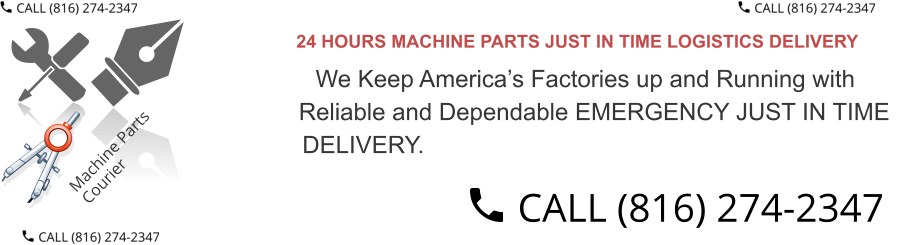 CALL (816) 274-2347

CALL (816) 274-2347

Machine Parts Courier

24 HOURS MACHINE PARTS JUST IN TIME LOGISTICS DELIVERY

We Keep America's Factories up and Running with Reliable and Dependable EMERGENCY JUST IN TIME DELIVERY.

CALL (816) 274-2347

CALL (816) 274-2347